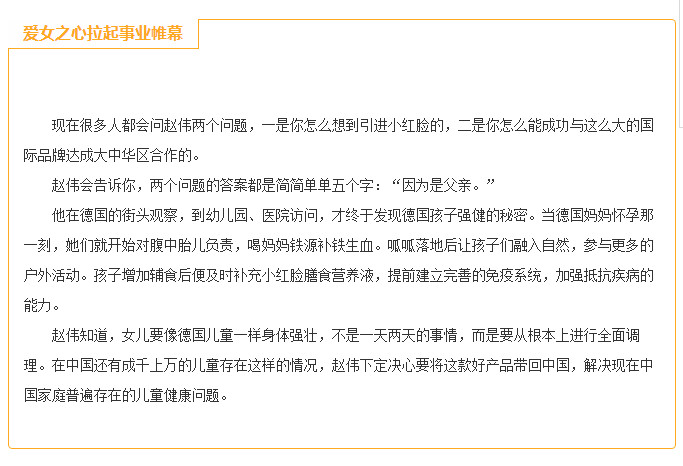 爱女之心拉起事业帷幕

现在很多人都会问赵伟两个问题，一是你怎么想到引进小红脸的，二是你怎么能成功与这么大的国际品牌达成大中华区合作的。

赵伟会告诉你，两个问题的答案都是简简单单五个字："因为是父亲。"

他在德国的街头观察，到幼儿园、医院访问，才终于发现德国孩子强健的秘密。当德国妈妈怀孕那一刻，她们就开始对腹中胎儿负责，喝妈妈铁源补铁生血。呱呱落地后让孩子们融入自然，参与更多的户外活动。孩子增加辅食后便及时补充小红脸膳食营养液，提前建立完善的免疫系统，加强抵抗疾病的能力。

赵伟知道，女儿要像德国儿童一样身体强壮，不是一天两天的事情，而是要从根本上进行全面调理。在中国还有成千上万的儿童存在这样的情况，赵伟下定决心要将这款好产品带回中国，解决现在中国家庭普遍存在的儿童健康问题。